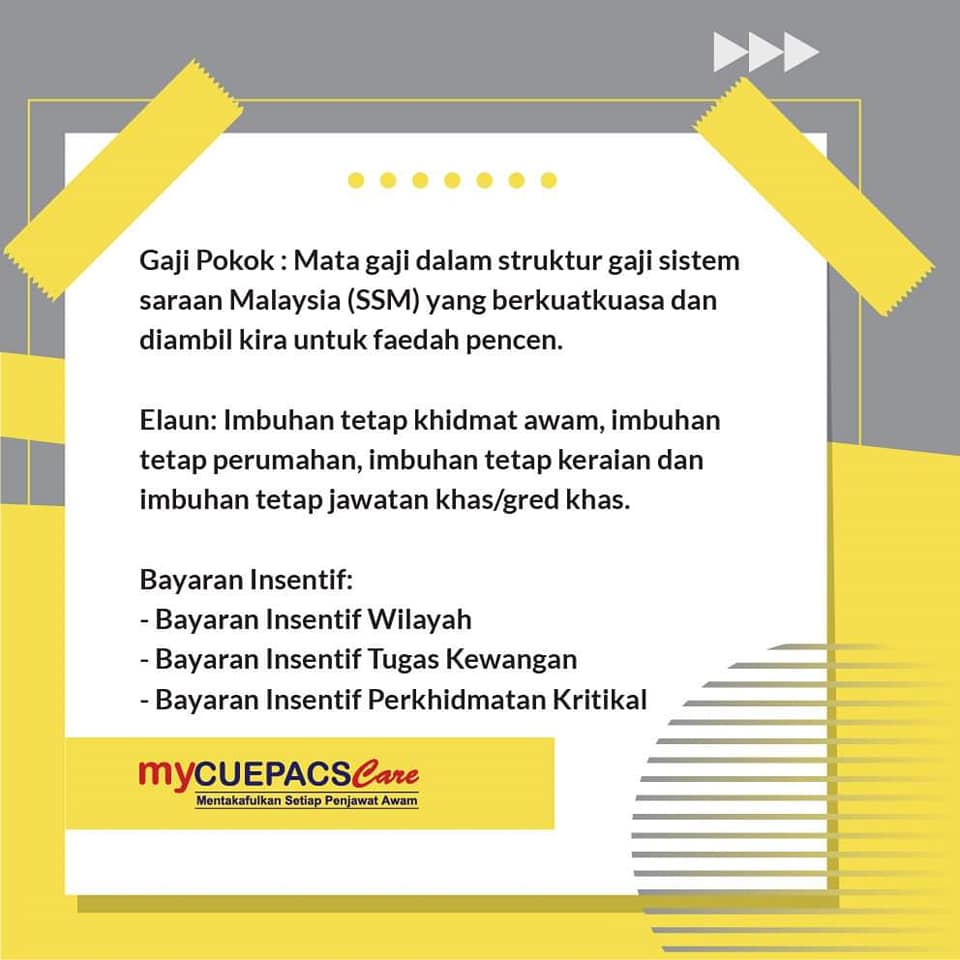 Gaji Pokok : Mata gaji dalam struktur gaji sistem saraan Malaysia (SSM) yang berkuatkuasa dan diambil kira untuk faedah pencen.

Elaun: Imbuhan tetap khidmat awam, imbuhan tetap perumahan, imbuhan tetap keraian dan imbuhan tetap jawatan khas/gred khas.

Bayaran Insentif:
- Bayaran Insentif Wilayah
- Bayaran Insentif Tugas Kewangan
- Bayaran Insentif Perkhidmatan Kritikal

myCUEPACSCare
Mentakafulkan Setiap Penjawat Awam